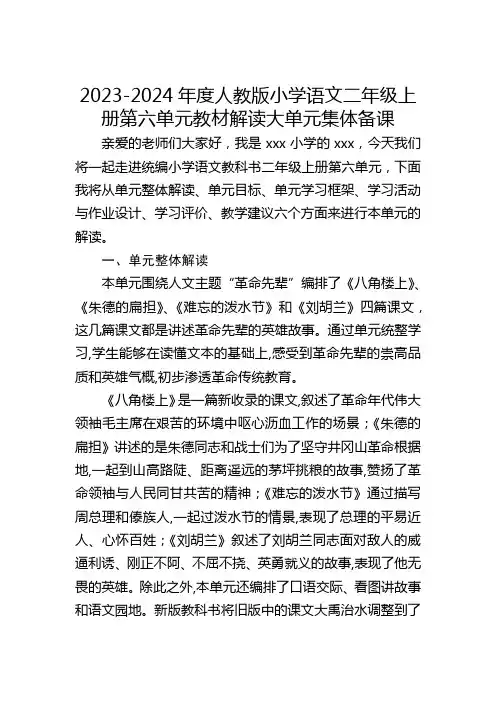 2023-2024 年度人教版小学语文二年级上册第六单元教材解读大单元集体备课

亲爱的老师们大家好，我是 xxx 小学的 xxx，今天我们将一起走进统编小学语文教科书二年级上册第六单元，下面我将从单元整体解读、单元目标、单元学习框架、学习活动与作业设计、学习评价、教学建议六个方面来进行本单元的解读。

一、单元整体解读

本单元围绕人文主题“革命先辈”编排了《八角楼上》、《朱德的扁担》、《难忘的泼水节》和《刘胡兰》四篇课文，这几篇课文都是讲述革命先辈的英雄故事。通过单元统整学习,学生能够在读懂文本的基础上,感受到革命先辈的崇高品质和英雄气概,初步渗透革命传统教育。

《八角楼上》是一篇新收录的课文,叙述了革命年代伟大领袖毛主席在艰苦的环境中呕心沥血工作的场景；《朱德的扁担》讲述的是朱德同志和战士们为了坚守井冈山革命根据地,一起到山高路陡、距离遥远的茅坪挑粮的故事,赞扬了革命领袖与人民同甘共苦的精神；《难忘的泼水节》通过描写周总理和傣族人,一起过泼水节的情景,表现了总理的平易近人、心怀百姓；《刘胡兰》叙述了刘胡兰同志面对敌人的威逼利诱、刚正不阿、不屈不挠、英勇就义的故事,表现了他无畏的英雄。除此之外,本单元还编排了口语交际、看图讲故事和语文园地。新版教科书将旧版中的课文大禹治水调整到了